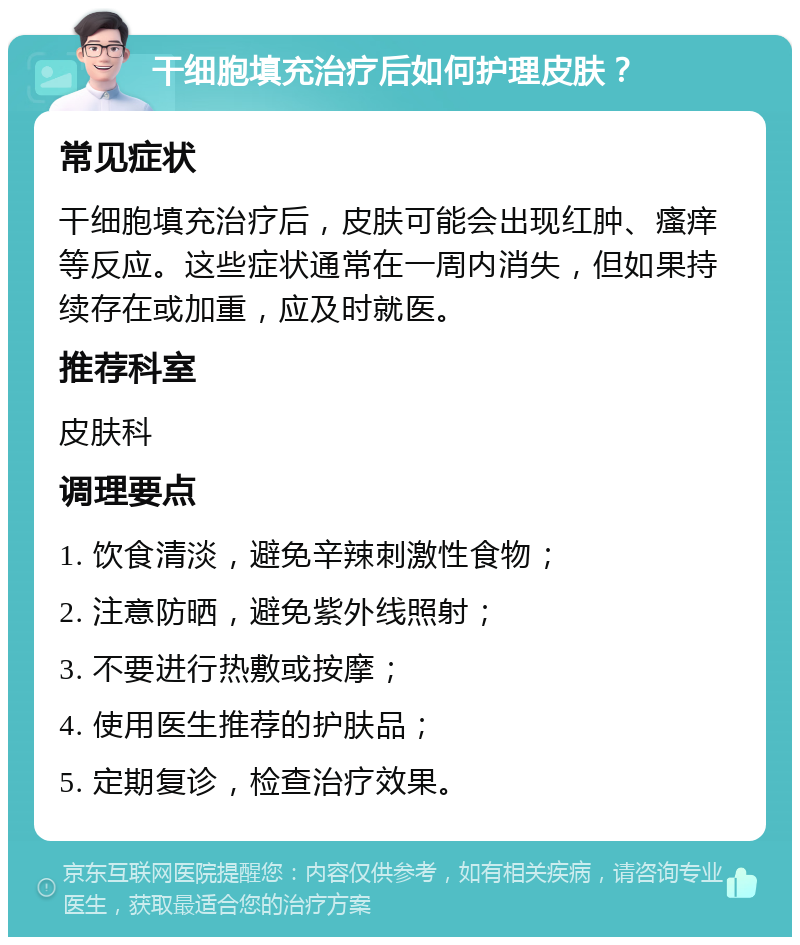 干细胞填充治疗后如何护理皮肤？

常见症状

干细胞填充治疗后，皮肤可能会出现红肿、瘙痒等反应。这些症状通常在一周内消失，但如果持续存在或加重，应及时就医。

推荐科室

皮肤科

调理要点

1. 饮食清淡，避免辛辣刺激性食物；

2. 注意防晒，避免紫外线照射；

3. 不要进行热敷或按摩；

4. 使用医生推荐的护肤品；

5. 定期复诊，检查治疗效果。

京东互联网医院提醒您：内容仅供参考，如有相关疾病，请咨询专业医生，获取最适合您的治疗方案